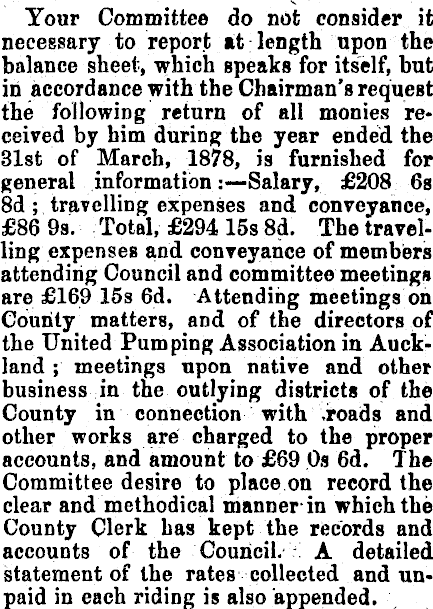 Your Committee do not consider it necessary to report at length upon the balance sheet, which speaks for itself, but in accordance with the Chairman's request the following return of all monies received by him during the year ended the 31st of March, 1878, is furnished for general information:—Salary, £208 6s 8d; travelling expenses and conveyance, £86 9s. Total, £294 15s 8d. The travelling expenses and conveyance of members attending Council and committee meetings are £169 15s 6d. Attending meetings on County matters, and of the directors of the United Pumping Association in Auckland; meetings upon native and other business in the outlying districts of the County in connection with roads and other works are charged to the proper accounts, and amount to £69 0s 6d. The Committee desire to place on record the clear and methodical manner in which the County Clerk has kept the records and accounts of the Council. A detailed statement of the rates collected and unpaid in each riding is also appended.